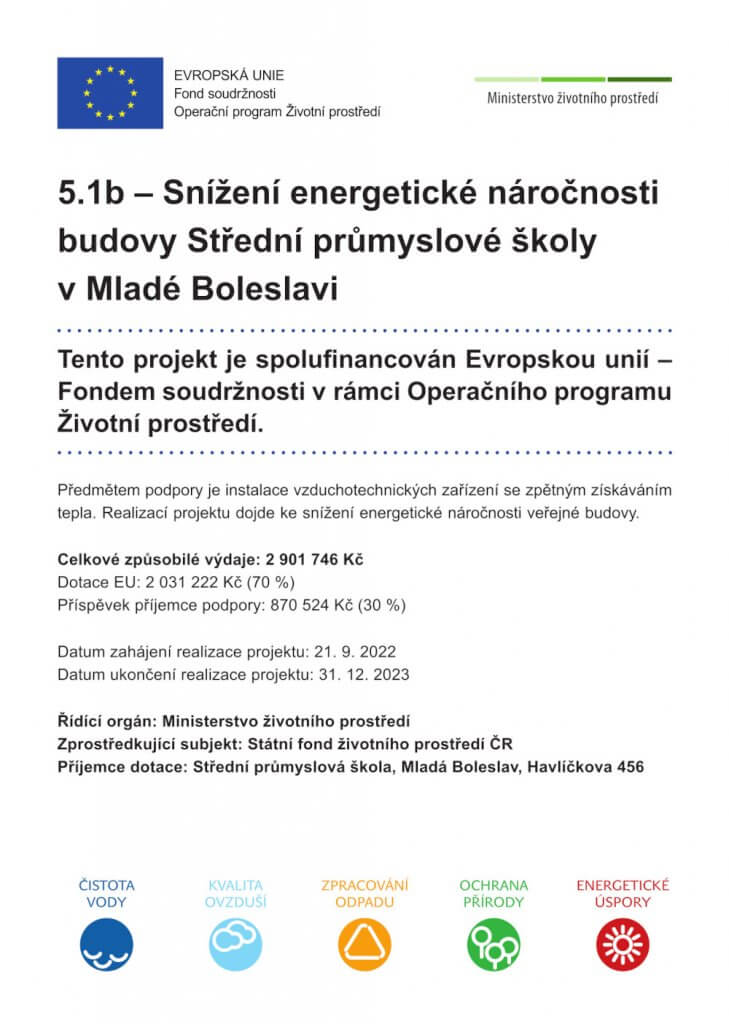 EVROPSKÁ UNIE
Fond soudržnosti
Operační program Životní prostředí

Ministerstvo životního prostředí

5.1b – Snížení energetické náročnosti budovy Střední průmyslové školy v Mladé Boleslavi

Tento projekt je spolufinancován Evropskou unií – Fondem soudržnosti v rámci Operačního programu Životní prostředí.

Předmětem podpory je instalace vzduchotechnických zařízení se zpětným získáváním tepla. Realizací projektu dojde ke snížení energetické náročnosti veřejné budovy.

Celkové způsobilé výdaje: 2 901 746 Kč
Dotace EU: 2 031 222 Kč (70 %)
Příspěvek příjemce podpory: 870 524 Kč (30 %)

Datum zahájení realizace projektu: 21. 9. 2022
Datum ukončení realizace projektu: 31. 12. 2023

Řídící orgán: Ministerstvo životního prostředí
Zprostředkující subjekt: Státní fond životního prostředí ČR
Příjemce dotace: Střední průmyslová škola, Mladá Boleslav, Havlíčkova 456

ČISTOTA VODY

KVALITA OVZDUŠÍ

ZPRACOVÁNÍ ODPADU

OCHRANA PŘÍRODY

ENERGETICKÉ ÚSPORY